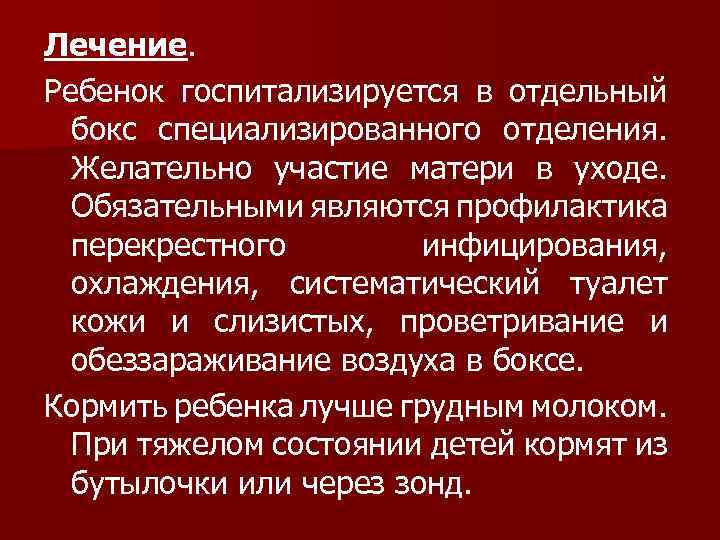 Лечение.

Ребенок госпитализируется в отдельный бокс специализированного отделения. Желательно участие матери в уходе. Обязательными являются профилактика перекрестного инфицирования, охлаждения, систематический туалет кожи и слизистых, проветривание и обеззараживание воздуха в боксе.

Кормить ребенка лучше грудным молоком. При тяжелом состоянии детей кормят из бутылочки или через зонд.